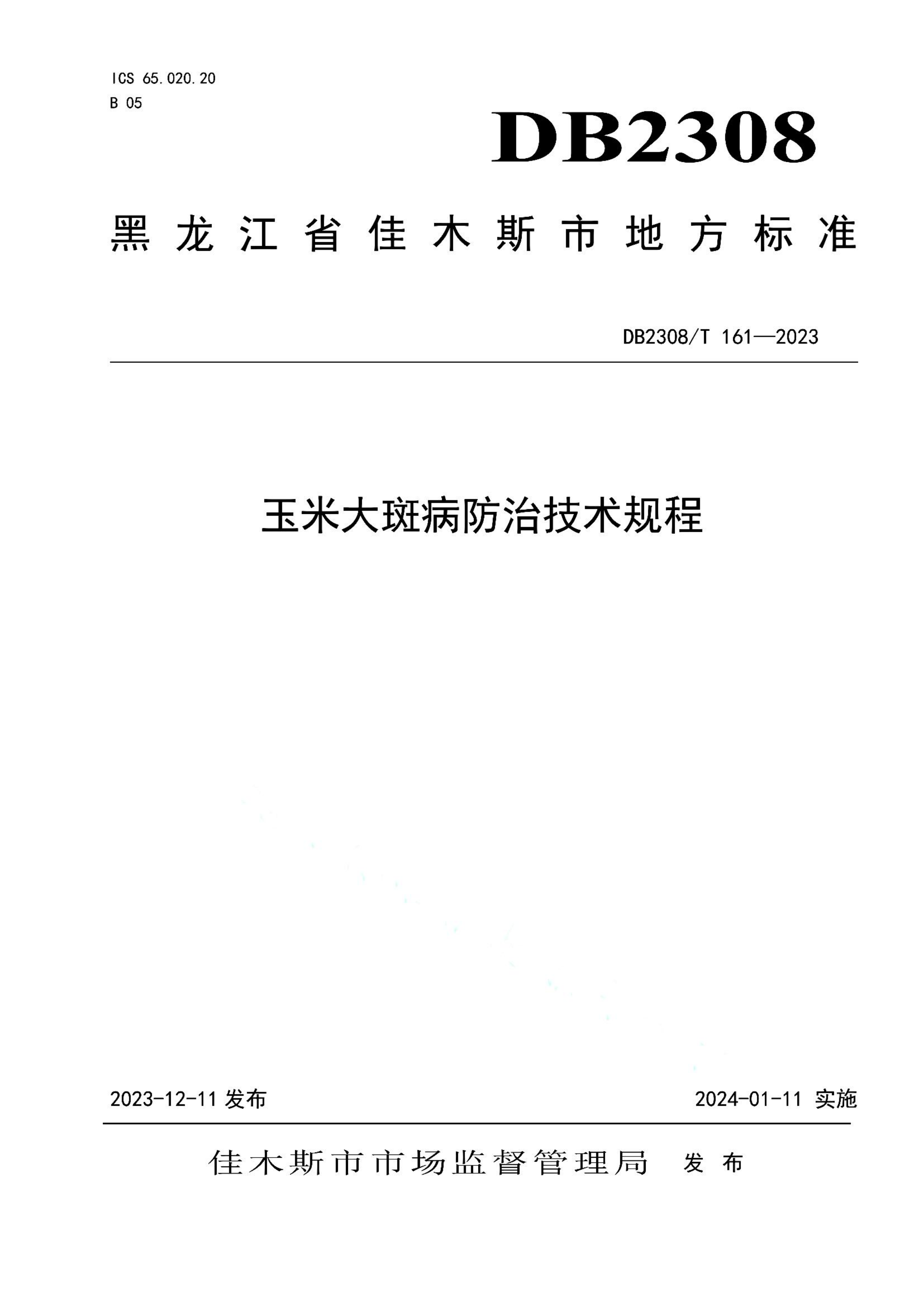 ICS 65.020.20
B 05

DB2308

黑龙江省佳木斯市地方标准

DB2308/T 161—2023

玉米大斑病防治技术规程

2023-12-11 发布

2024-01-11 实施

佳木斯市市场监督管理局 发布